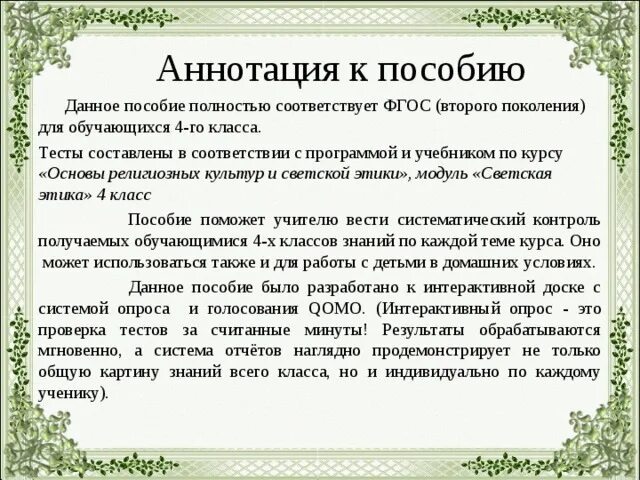 Аннотация к пособию

Данное пособие полностью соответствует ФГОС (второго поколения) для обучающихся 4-го класса.

Тесты составлены в соответствии с программой и учебником по курсу «Основы религиозных культур и светской этики», модуль «Светская этика» 4 класс

Пособие поможет учителю вести систематический контроль получаемых обучающимися 4-х классов знаний по каждой теме курса. Оно может использоваться также и для работы с детьми в домашних условиях.

Данное пособие было разработано к интерактивной доске с системой опроса и голосования QOMO. (Интерактивный опрос - это проверка тестов за считанные минуты! Результаты обрабатываются мгновенно, а система отчётов наглядно продемонстрирует не только общую картину знаний всего класса, но и индивидуально по каждому ученику).